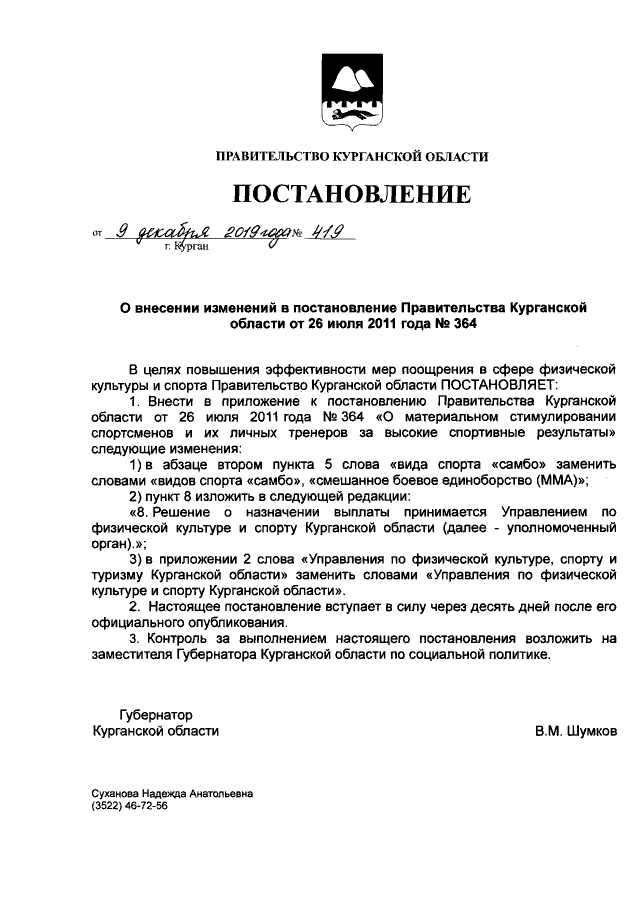 ПРАВИТЕЛЬСТВО КУРГАНСКОЙ ОБЛАСТИ

ПОСТАНОВЛЕНИЕ

от 9 декабря 2019 года № 419
г. Курган

О внесении изменений в постановление Правительства Курганской области от 26 июля 2011 года № 364

В целях повышения эффективности мер поощрения в сфере физической культуры и спорта Правительство Курганской области ПОСТАНОВЛЯЕТ:

1. Внести в приложение к постановлению Правительства Курганской области от 26 июля 2011 года № 364 «О материальном стимулировании спортсменов и их личных тренеров за высокие спортивные результаты» следующие изменения:

1) в абзаце втором пункта 5 слова «вида спорта «самбо» заменить словами «видов спорта «самбо», «смешанное боевое единоборство (ММА)»;

2) пункт 8 изложить в следующей редакции:

«8. Решение о назначении выплаты принимается Управлением по физической культуре и спорту Курганской области (далее - уполномоченный орган).»;

3) в приложении 2 слова «Управления по физической культуре, спорту и туризму Курганской области» заменить словами «Управления по физической культуре и спорту Курганской области».

2. Настоящее постановление вступает в силу через десять дней после его официального опубликования.

3. Контроль за выполнением настоящего постановления возложить на заместителя Губернатора Курганской области по социальной политике.

Губернатор
Курганской области

В.М. Шумков

Суханова Надежда Анатольевна
(3522) 46-72-56